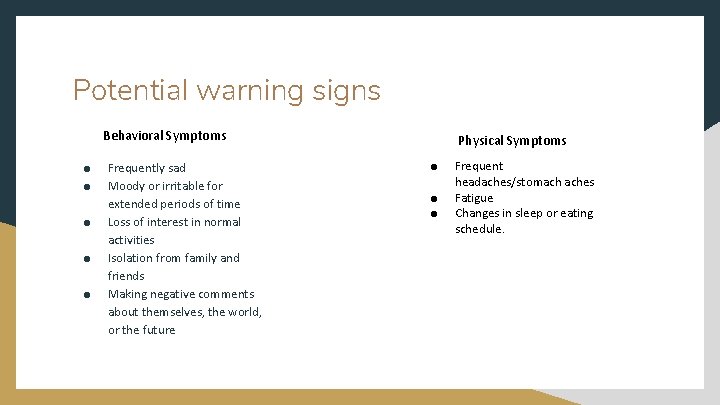 Potential warning signs

Behavioral Symptoms

• Frequently sad
• Moody or irritable for extended periods of time
• Loss of interest in normal activities
• Isolation from family and friends
• Making negative comments about themselves, the world, or the future

Physical Symptoms

• Frequent headaches/stomach aches
• Fatigue
• Changes in sleep or eating schedule.